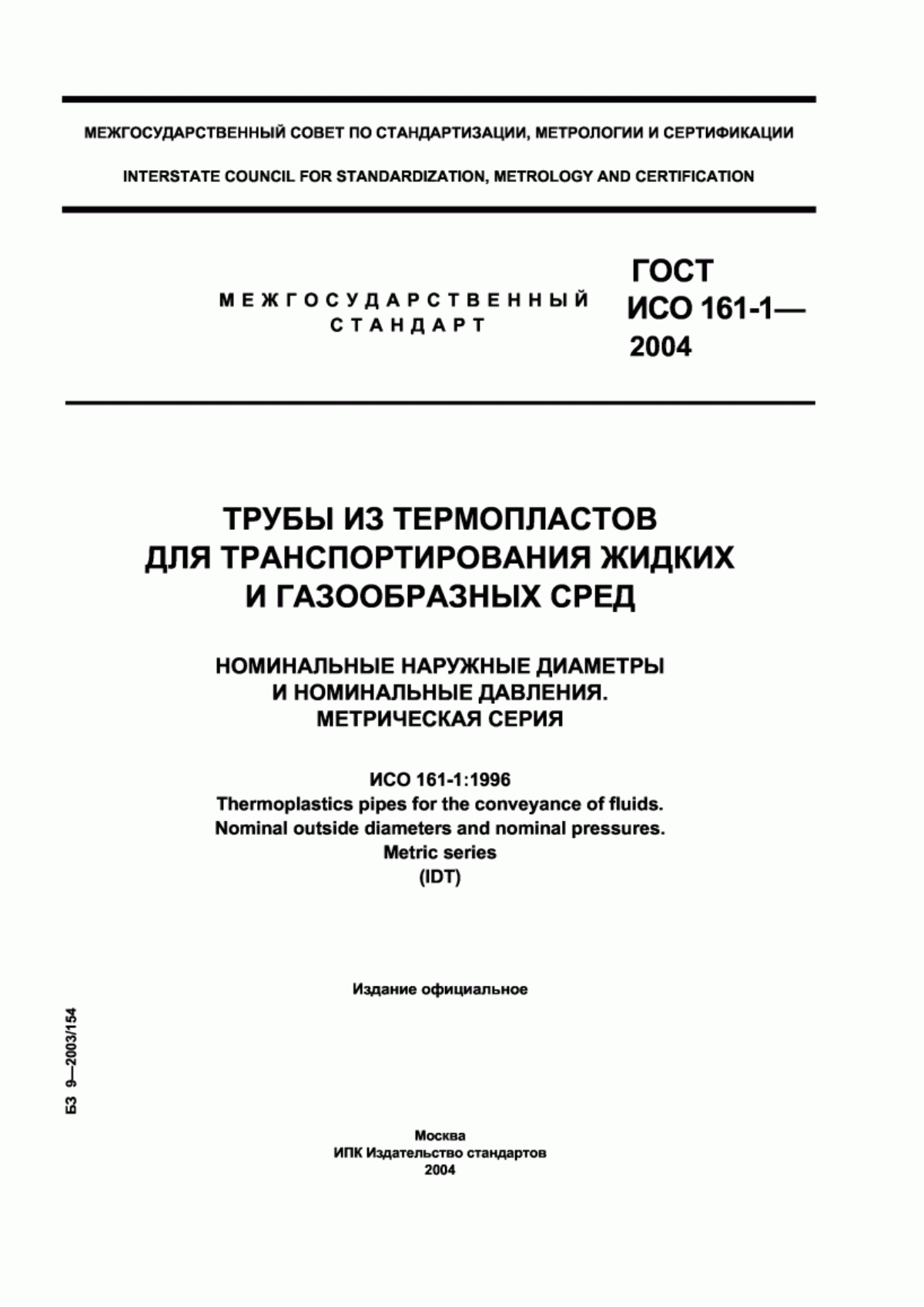 МЕЖГОСУДАРСТВЕННЫЙ СОВЕТ ПО СТАНДАРТИЗАЦИИ, МЕТРОЛОГИИ И СЕРТИФИКАЦИИ

INTERSTATE COUNCIL FOR STANDARDIZATION, METROLOGY AND CERTIFICATION

МЕЖГОСУДАРСТВЕННЫЙ СТАНДАРТ

ГОСТ ИСО 161-1— 2004

ТРУБЫ ИЗ ТЕРМОПЛАСТОВ ДЛЯ ТРАНСПОРТИРОВАНИЯ ЖИДКИХ И ГАЗООБРАЗНЫХ СРЕД

НОМИНАЛЬНЫЕ НАРУЖНЫЕ ДИАМЕТРЫ И НОМИНАЛЬНЫЕ ДАВЛЕНИЯ. МЕТРИЧЕСКАЯ СЕРИЯ

ИСО 161-1:1996
Thermoplastics pipes for the conveyance of fluids. Nominal outside diameters and nominal pressures. Metric series
(IDT)

Издание официальное

БЗ 9—2003/154

Москва
ИПК Издательство стандартов
2004